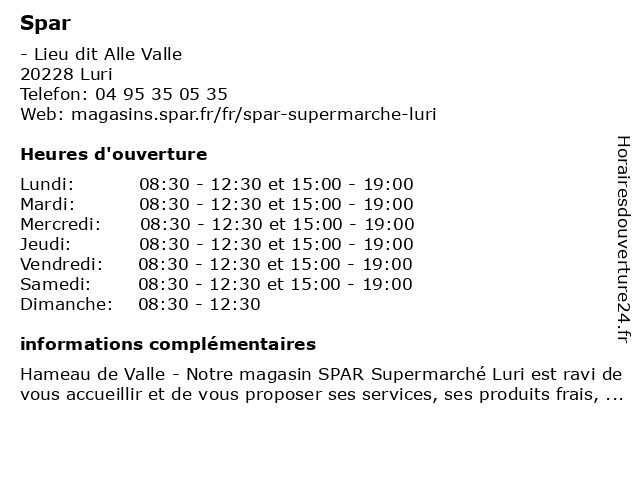 Spar

- Lieu dit Alle Valle
20228 Luri
Telefon: 04 95 35 05 35
Web: magasins.spar.fr/fr/spar-supermarche-luri

Heures d'ouverture

| | |
|---|---|
| Lundi: | 08:30 - 12:30 et 15:00 - 19:00 |
| Mardi: | 08:30 - 12:30 et 15:00 - 19:00 |
| Mercredi: | 08:30 - 12:30 et 15:00 - 19:00 |
| Jeudi: | 08:30 - 12:30 et 15:00 - 19:00 |
| Vendredi: | 08:30 - 12:30 et 15:00 - 19:00 |
| Samedi: | 08:30 - 12:30 et 15:00 - 19:00 |
| Dimanche: | 08:30 - 12:30 |

informations complémentaires

Hameau de Valle - Notre magasin SPAR Supermarché Luri est ravi de vous accueillir et de vous proposer ses services, ses produits frais, ...

Horairesdouverture24.fr